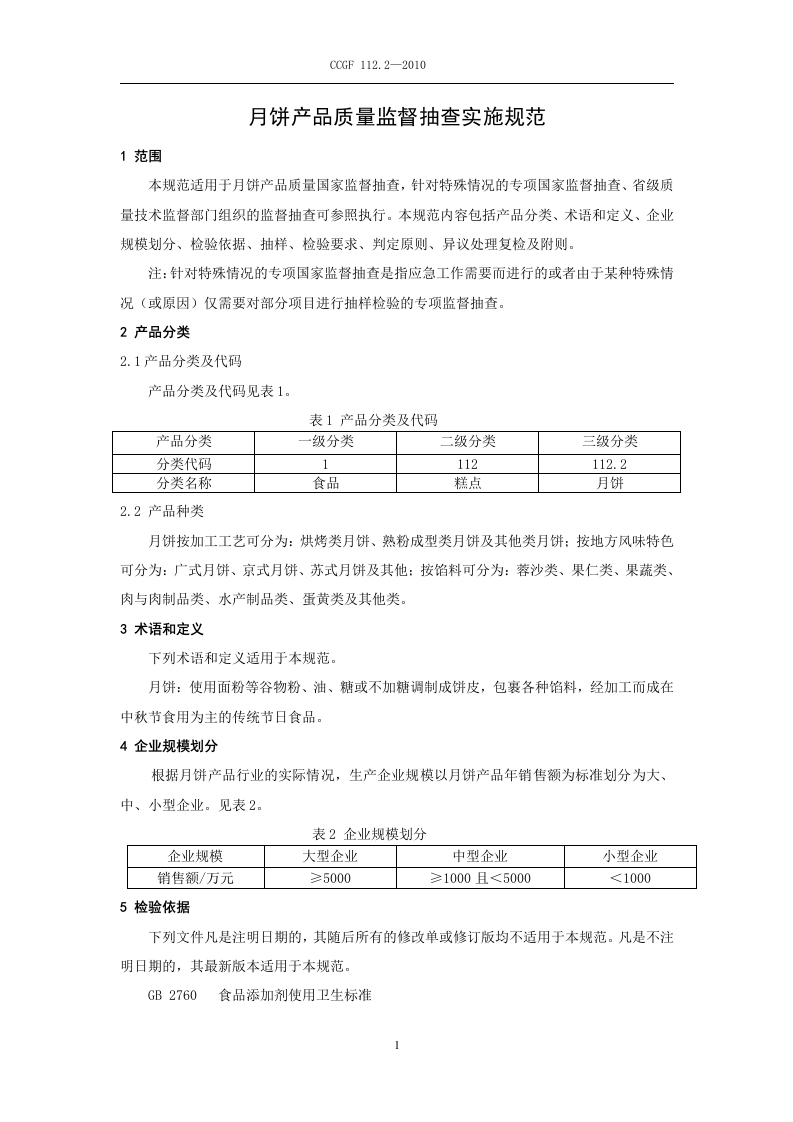 CCGF 112.2—2010

月饼产品质量监督抽查实施规范

1 范围

本规范适用于月饼产品质量国家监督抽查，针对特殊情况的专项国家监督抽查、省级质量技术监督部门组织的监督抽查可参照执行。本规范内容包括产品分类、术语和定义、企业规模划分、检验依据、抽样、检验要求、判定原则、异议处理复检及附则。

注：针对特殊情况的专项国家监督抽查是指应急工作需要而进行的或者由于某种特殊情况（或原因）仅需要对部分项目进行抽样检验的专项监督抽查。

2 产品分类

2.1产品分类及代码

产品分类及代码见表1。

表1 产品分类及代码

| 产品分类 | 一级分类 | 二级分类 | 三级分类 |
|---|---|---|---|
| 分类代码 | 1 | 112 | 112.2 |
| 分类名称 | 食品 | 糕点 | 月饼 |

2.2 产品种类

月饼按加工工艺可分为：烘烤类月饼、熟粉成型类月饼及其他类月饼；按地方风味特色可分为：广式月饼、京式月饼、苏式月饼及其他；按馅料可分为：蓉沙类、果仁类、果蔬类、肉与肉制品类、水产制品类、蛋黄类及其他类。

3 术语和定义

下列术语和定义适用于本规范。

月饼：使用面粉等谷物粉、油、糖或不加糖调制成饼皮，包裹各种馅料，经加工而成在中秋节食用为主的传统节日食品。

4 企业规模划分

根据月饼产品行业的实际情况，生产企业规模以月饼产品年销售额为标准划分为大、中、小型企业。见表2。

表2 企业规模划分

| 企业规模 | 大型企业 | 中型企业 | 小型企业 |
|---|---|---|---|
| 销售额/万元 | ≥5000 | ≥1000 且<5000 | <1000 |

5 检验依据

下列文件凡是注明日期的，其随后所有的修改单或修订版均不适用于本规范。凡是不注明日期的，其最新版本适用于本规范。

GB 2760 食品添加剂使用卫生标准

1